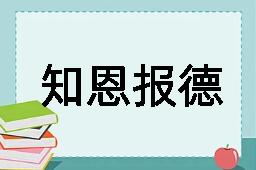 知恩报德